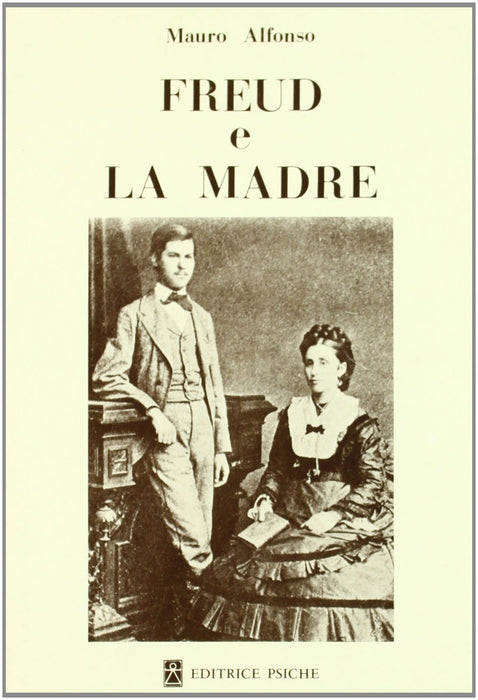 Mauro Alfonso

FREUD
e
LA MADRE

EDITRICE PSICHE